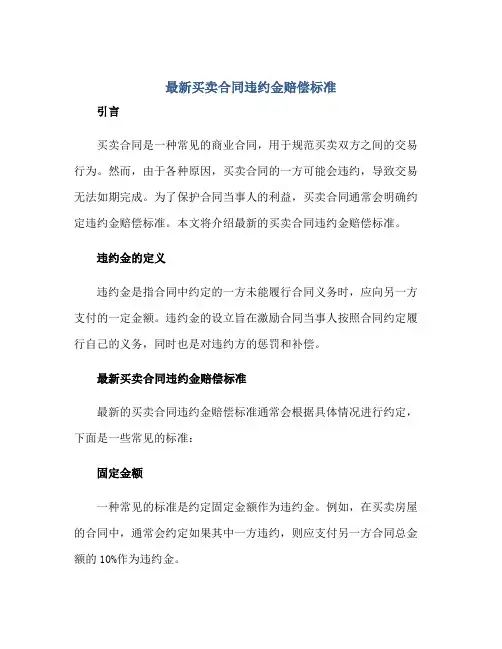 最新买卖合同违约金赔偿标准

引言

买卖合同是一种常见的商业合同，用于规范买卖双方之间的交易行为。然而，由于各种原因，买卖合同的一方可能会违约，导致交易无法如期完成。为了保护合同当事人的利益，买卖合同通常会明确约定违约金赔偿标准。本文将介绍最新的买卖合同违约金赔偿标准。

违约金的定义

违约金是指合同中约定的一方未能履行合同义务时，应向另一方支付的一定金额。违约金的设立旨在激励合同当事人按照合同约定履行自己的义务，同时也是对违约方的惩罚和补偿。

最新买卖合同违约金赔偿标准

最新的买卖合同违约金赔偿标准通常会根据具体情况进行约定，下面是一些常见的标准：

固定金额

一种常见的标准是约定固定金额作为违约金。例如，在买卖房屋的合同中，通常会约定如果其中一方违约，则应支付另一方合同总金额的 10%作为违约金。